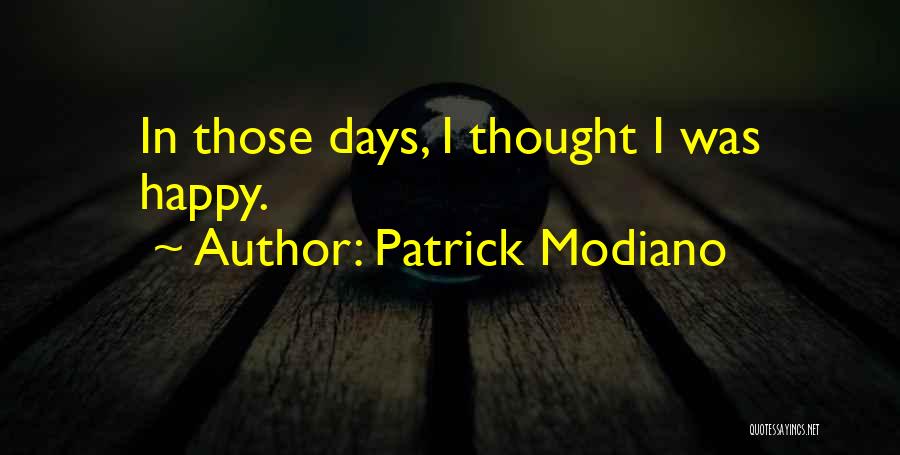 In those days, I thought I was happy.

~ Author: Patrick Modiano

QUOTESSAYINGS.NET